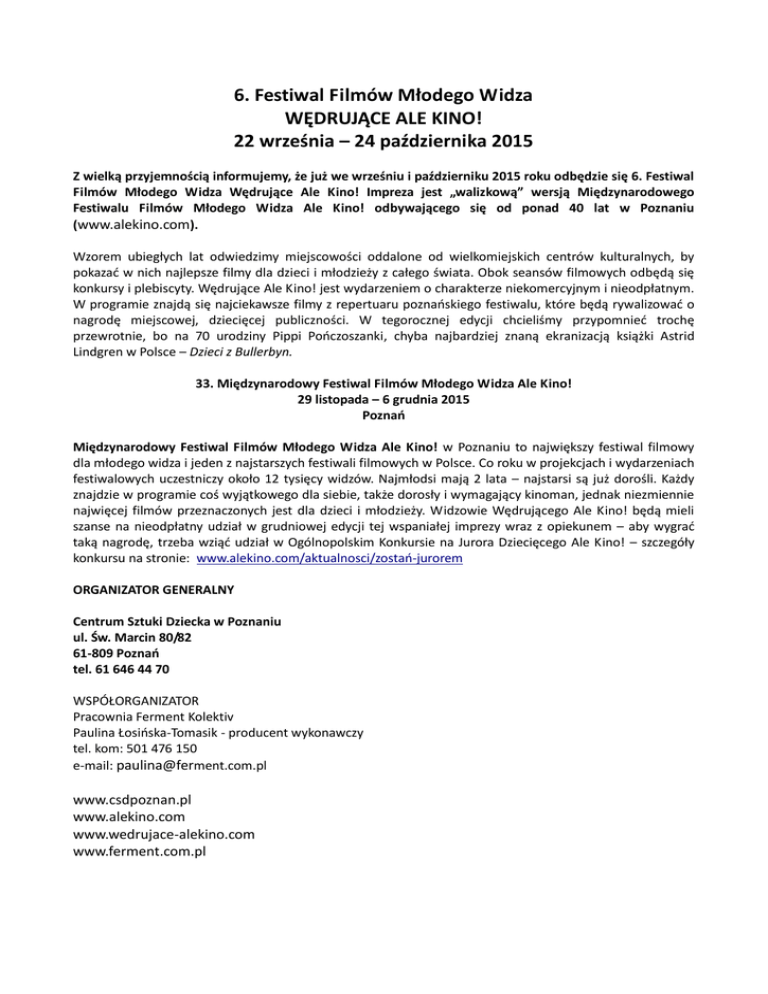 6. Festiwal Filmów Młodego Widza
WĘDRUJĄCE ALE KINO!
22 września – 24 października 2015

Z wielką przyjemnością informujemy, że już we wrześniu i październiku 2015 roku odbędzie się 6. Festiwal Filmów Młodego Widza Wędrujące Ale Kino! Impreza jest „walizkową” wersją Międzynarodowego Festiwalu Filmów Młodego Widza Ale Kino! odbywającego się od ponad 40 lat w Poznaniu (www.alekino.com).

Wzorem ubiegłych lat odwiedzimy miejscowości oddalone od wielkomiejskich centrów kulturalnych, by pokazać w nich najlepsze filmy dla dzieci i młodzieży z całego świata. Obok seansów filmowych odbędą się konkursy i plebiscyty. Wędrujące Ale Kino! jest wydarzeniem o charakterze niekomercyjnym i nieodpłatnym. W programie znajdą się najciekawsze filmy z repertuaru poznańskiego festiwalu, które będą rywalizować o nagrodę miejscowej, dziecięcej publiczności. W tegorocznej edycji chcieliśmy przypomnieć trochę przewrotnie, bo na 70 urodziny Pippi Pończoszanki, chyba najbardziej znaną ekranizacją książki Astrid Lindgren w Polsce – Dzieci z Bullerbyn.

33. Międzynarodowy Festiwal Filmów Młodego Widza Ale Kino!
29 listopada – 6 grudnia 2015
Poznań

Międzynarodowy Festiwal Filmów Młodego Widza Ale Kino! w Poznaniu to największy festiwal filmowy dla młodego widza i jeden z najstarszych festiwali filmowych w Polsce. Co roku w projekcjach i wydarzeniach festiwalowych uczestniczy około 12 tysięcy widzów. Najmłodsi mają 2 lata – najstarsi są już dorośli. Każdy znajdzie w programie coś wyjątkowego dla siebie, także dorosły i wymagający kinoman, jednak niezmiennie najwięcej filmów przeznaczonych jest dla dzieci i młodzieży. Widzowie Wędrującego Ale Kino! będą mieli szanse na nieodpłatny udział w grudniowej edycji tej wspaniałej imprezy wraz z opiekunem – aby wygrać taką nagrodę, trzeba wziąć udział w Ogólnopolskim Konkursie na Jurora Dziecięcego Ale Kino! – szczegóły konkursu na stronie: www.alekino.com/aktualnosci/zostań-jurorem

ORGANIZATOR GENERALNY

Centrum Sztuki Dziecka w Poznaniu
ul. Św. Marcin 80/82
61-809 Poznań
tel. 61 646 44 70

WSPÓŁORGANIZATOR
Pracownia Ferment Kolektiv
Paulina Łosińska-Tomasik - producent wykonawczy
tel. kom: 501 476 150
e-mail: paulina@ferment.com.pl

www.csdpoznan.pl
www.alekino.com
www.wedrujace-alekino.com
www.ferment.com.pl